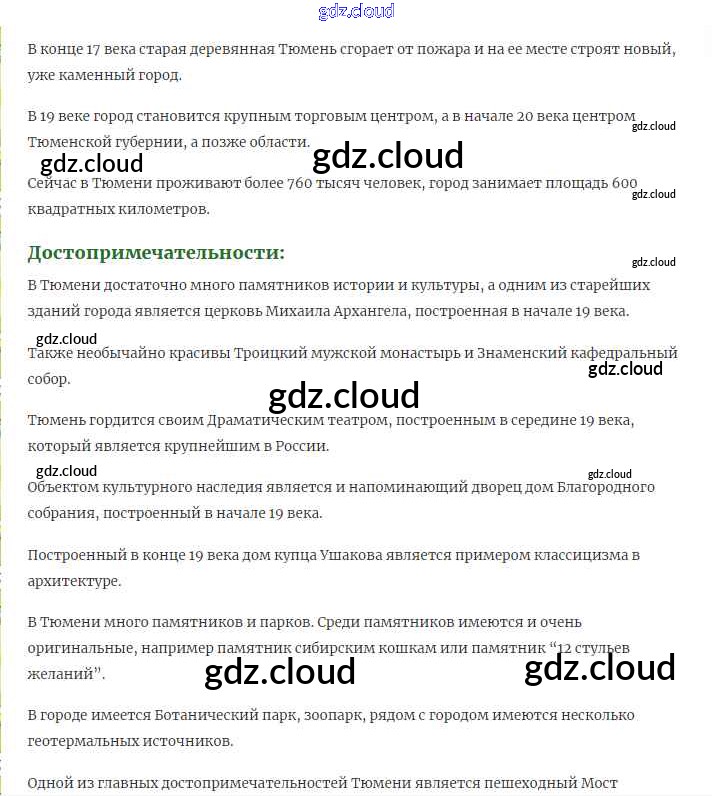 gdz.cloud

В конце 17 века старая деревянная Тюмень сгорает от пожара и на ее месте строят новый, уже каменный город.

В 19 веке город становится крупным торговым центром, а в начале 20 века центром Тюменской губернии, а позже области.

gdz.cloud gdz.cloud gdz.cloud

Сейчас в Тюмени проживают более 760 тысяч человек, город занимает площадь 600 квадратных километров.

gdz.cloud

Достопримечательности:

gdz.cloud

В Тюмени достаточно много памятников истории и культуры, а одним из старейших зданий города является церковь Михаила Архангела, построенная в начале 19 века.

gdz.cloud

Также необычайно красивы Троицкий мужской монастырь и Знаменский кафедральный собор.

gdz.cloud

gdz.cloud

Тюмень гордится своим Драматическим театром, построенным в середине 19 века, который является крупнейшим в России.

gdz.cloud gdz.cloud

Объектом культурного наследия является и напоминающий дворец дом Благородного собрания, построенный в начале 19 века.

Построенный в конце 19 века дом купца Ушакова является примером классицизма в архитектуре.

В Тюмени много памятников и парков. Среди памятников имеются и очень оригинальные, например памятник сибирским кошкам или памятник “12 стульев желаний”.

gdz.cloud gdz.cloud

В городе имеется Ботанический парк, зоопарк, рядом с городом имеются несколько геотермальных источников.

Одной из главных достопримечательностей Тюмени является пешеходный Мост